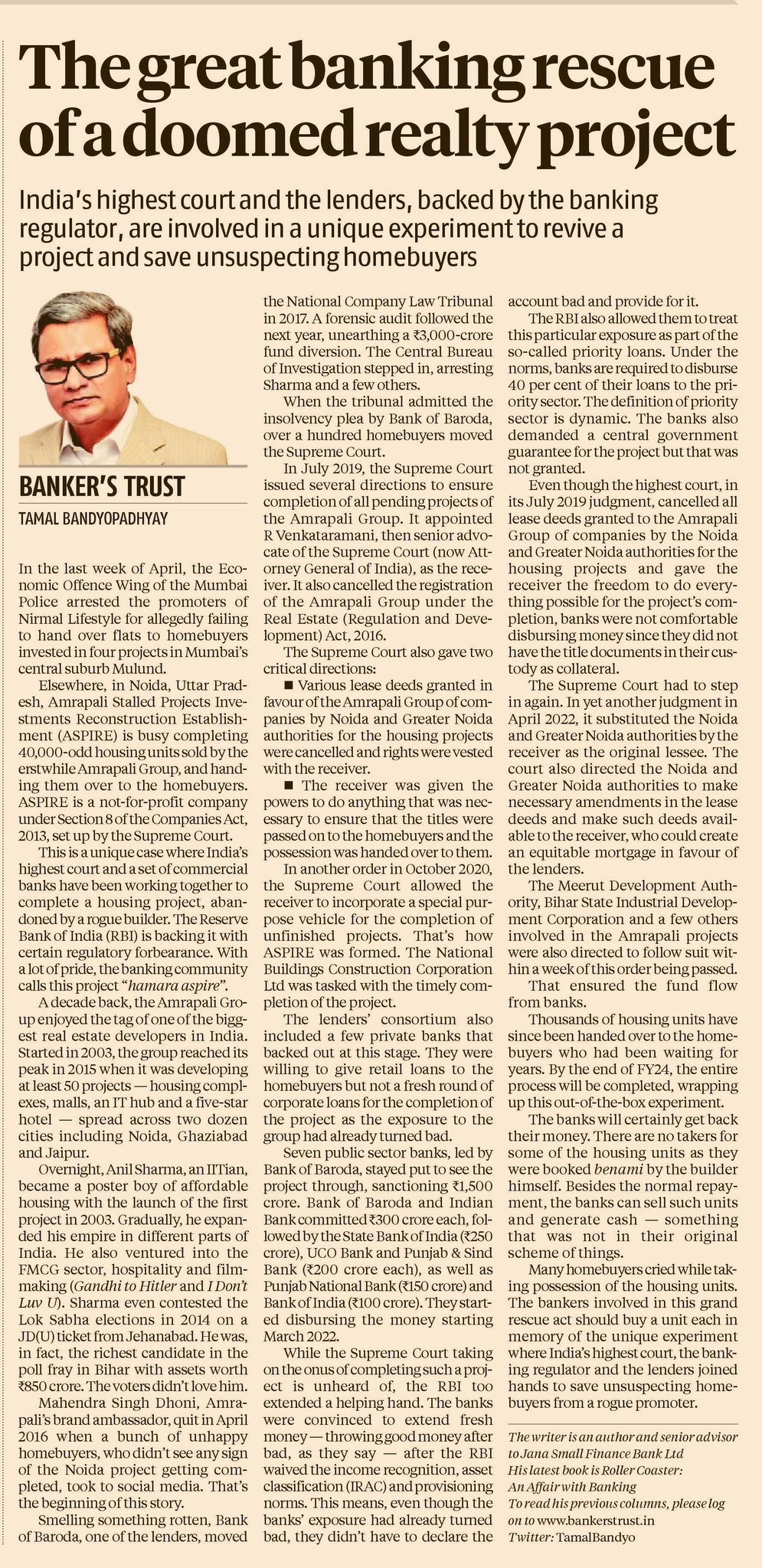 The great banking rescue of a doomed realty project

India's highest court and the lenders, backed by the banking regulator, are involved in a unique experiment to revive a project and save unsuspecting homebuyers

BANKER'S TRUST
TAMAL BANDYOPADHYAY

In the last week of April, the Economic Offence Wing of the Mumbai Police arrested the promoters of Nirmal Lifestyle for allegedly failing to hand over flats to homebuyers invested in four projects in Mumbai's central suburb Mulund.

Elsewhere, in Noida, Uttar Pradesh, Amrapali Stalled Projects Investments Reconstruction Establishment (ASPIRE) is busy completing 40,000-odd housing units sold by the erstwhile Amrapali Group, and handing them over to the homebuyers. ASPIRE is a not-for-profit company under Section 8 of the Companies Act, 2013, set up by the Supreme Court.

This is a unique case where India's highest court and a set of commercial banks have been working together to complete a housing project, abandoned by a rogue builder. The Reserve Bank of India (RBI) is backing it with certain regulatory forbearance. With a lot of pride, the banking community calls this project "hamara aspire".

A decade back, the Amrapali Group enjoyed the tag of one of the biggest real estate developers in India. Started in 2003, the group reached its peak in 2015 when it was developing at least 50 projects — housing complexes, malls, an IT hub and a five-star hotel — spread across two dozen cities including Noida, Ghaziabad and Jaipur.

Overnight, Anil Sharma, an IITian, became a poster boy of affordable housing with the launch of the first project in 2003. Gradually, he expanded his empire in different parts of India. He also ventured into the FMCG sector, hospitality and filmmaking (Gandhi to Hitler and I Don't Luv U). Sharma even contested the Lok Sabha elections in 2014 on a JD(U) ticket from Jehanabad. He was, in fact, the richest candidate in the poll fray in Bihar with assets worth ₹850 crore. The voters didn't love him.

Mahendra Singh Dhoni, Amrapali's brand ambassador, quit in April 2016 when a bunch of unhappy homebuyers, who didn't see any sign of the Noida project getting completed, took to social media. That's the beginning of this story.

Smelling something rotten, Bank of Baroda, one of the lenders, moved the National Company Law Tribunal in 2017. A forensic audit followed the next year, unearthing a ₹3,000-crore fund diversion. The Central Bureau of Investigation stepped in, arresting Sharma and a few others.

When the tribunal admitted the insolvency plea by Bank of Baroda, over a hundred homebuyers moved the Supreme Court.

In July 2019, the Supreme Court issued several directions to ensure completion of all pending projects of the Amrapali Group. It appointed R Venkataramani, then senior advocate of the Supreme Court (now Attorney General of India), as the receiver. It also cancelled the registration of the Amrapali Group under the Real Estate (Regulation and Development) Act, 2016.

The Supreme Court also gave two critical directions:

■ Various lease deeds granted in favour of the Amrapali Group of companies by Noida and Greater Noida authorities for the housing projects were cancelled and rights were vested with the receiver.

■ The receiver was given the powers to do anything that was necessary to ensure that the titles were passed on to the homebuyers and the possession was handed over to them.

In another order in October 2020, the Supreme Court allowed the receiver to incorporate a special purpose vehicle for the completion of unfinished projects. That's how ASPIRE was formed. The National Buildings Construction Corporation Ltd was tasked with the timely completion of the project.

The lenders' consortium also included a few private banks that backed out at this stage. They were willing to give retail loans to the homebuyers but not a fresh round of corporate loans for the completion of the project as the exposure to the group had already turned bad.

Seven public sector banks, led by Bank of Baroda, stayed put to see the project through, sanctioning ₹1,500 crore. Bank of Baroda and Indian Bank committed ₹300 crore each, followed by the State Bank of India (₹250 crore), UCO Bank and Punjab & Sind Bank (₹200 crore each), as well as Punjab National Bank (₹150 crore) and Bank of India (₹100 crore). They started disbursing the money starting March 2022.

While the Supreme Court taking on the onus of completing such a project is unheard of, the RBI too extended a helping hand. The banks were convinced to extend fresh money — throwing good money after bad, as they say — after the RBI waived the income recognition, asset classification (IRAC) and provisioning norms. This means, even though the banks' exposure had already turned bad, they didn't have to declare the account bad and provide for it.

The RBI also allowed them to treat this particular exposure as part of the so-called priority loans. Under the norms, banks are required to disburse 40 per cent of their loans to the priority sector. The definition of priority sector is dynamic. The banks also demanded a central government guarantee for the project but that was not granted.

Even though the highest court, in its July 2019 judgment, cancelled all lease deeds granted to the Amrapali Group of companies by the Noida and Greater Noida authorities for the housing projects and gave the receiver the freedom to do everything possible for the project's completion, banks were not comfortable disbursing money since they did not have the title documents in their custody as collateral.

The Supreme Court had to step in again. In yet another judgment in April 2022, it substituted the Noida and Greater Noida authorities by the receiver as the original lessee. The court also directed the Noida and Greater Noida authorities to make necessary amendments in the lease deeds and make such deeds available to the receiver, who could create an equitable mortgage in favour of the lenders.

The Meerut Development Authority, Bihar State Industrial Development Corporation and a few others involved in the Amrapali projects were also directed to follow suit within a week of this order being passed.

That ensured the fund flow from banks.

Thousands of housing units have since been handed over to the homebuyers who had been waiting for years. By the end of FY24, the entire process will be completed, wrapping up this out-of-the-box experiment.

The banks will certainly get back their money. There are no takers for some of the housing units as they were booked benami by the builder himself. Besides the normal repayment, the banks can sell such units and generate cash — something that was not in their original scheme of things.

Many homebuyers cried while taking possession of the housing units. The bankers involved in this grand rescue act should buy a unit each in memory of the unique experiment where India's highest court, the banking regulator and the lenders joined hands to save unsuspecting homebuyers from a rogue promoter.

The writer is an author and senior advisor to Jana Small Finance Bank Ltd
His latest book is Roller Coaster: An Affair with Banking
To read his previous columns, please log on to www.bankerstrust.in
Twitter: TamalBandyo